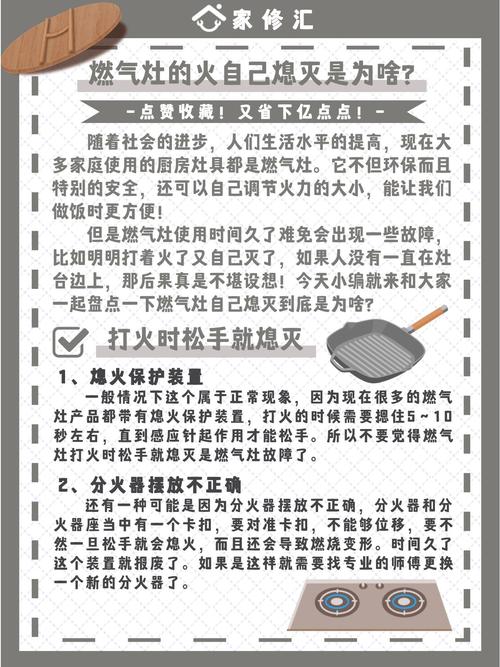 H

家修汇

燃气灶的火自己熄灭是为啥?

-点赞收藏！又省下亿点点！-

随着社会的进步，人们生活水平的提高，现在大多家庭使用的厨房灶具都是燃气灶。它不但环保而且特别的安全，还可以自己调节火力的大小，能让我们做饭时更方便！

但是燃气灶使用时间久了难免会出现一些故障，比如明明打着火了又自己灭了，如果人没有一直在灶台边上，那后果真是不堪设想！今天小编就来和大家一起盘点一下燃气灶自己熄灭到底是为啥?

打火时松手就熄灭

1、熄火保护装置

一般情况下这个属于正常现象，因为现在很多的燃气灶产品都带有熄火保护装置，打火的时候需要摁住5~10秒左右，直到感应针起作用才能松手。所以不要觉得燃气灶打火时松手就熄灭是燃气灶故障了。

2、分火器摆放不正确

还有一种可能是因为分火器摆放不正确，分火器和分火器座当中有一个卡扣，要对准卡扣，不能够位移，要不然一旦松手就会熄火，而且还会导致燃烧变形。时间久了这个装置就报废了。如果是这样就需要找专业的师傅更换一个新的分火器了。